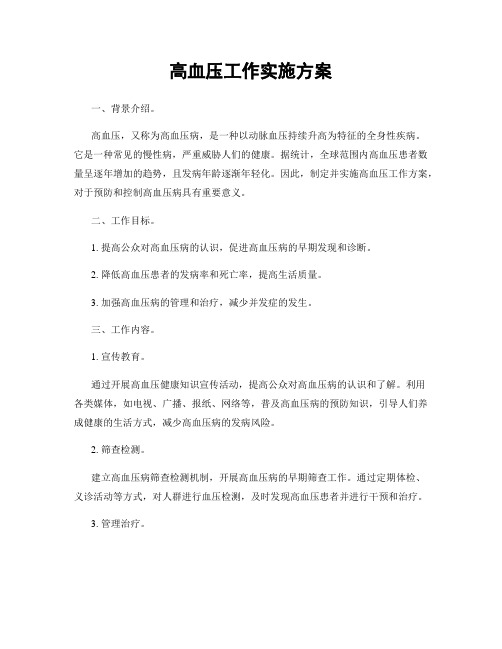 高血压工作实施方案

一、背景介绍。

高血压，又称为高血压病，是一种以动脉血压持续升高为特征的全身性疾病。它是一种常见的慢性病，严重威胁人们的健康。据统计，全球范围内高血压患者数量呈逐年增加的趋势，且发病年龄逐渐年轻化。因此，制定并实施高血压工作方案，对于预防和控制高血压病具有重要意义。

二、工作目标。

1. 提高公众对高血压病的认识，促进高血压病的早期发现和诊断。

2. 降低高血压患者的发病率和死亡率，提高生活质量。

3. 加强高血压病的管理和治疗，减少并发症的发生。

三、工作内容。

1. 宣传教育。

通过开展高血压健康知识宣传活动，提高公众对高血压病的认识和了解。利用各类媒体，如电视、广播、报纸、网络等，普及高血压病的预防知识，引导人们养成健康的生活方式，减少高血压病的发病风险。

2. 筛查检测。

建立高血压病筛查检测机制，开展高血压病的早期筛查工作。通过定期体检、义诊活动等方式，对人群进行血压检测，及时发现高血压患者并进行干预和治疗。

3. 管理治疗。